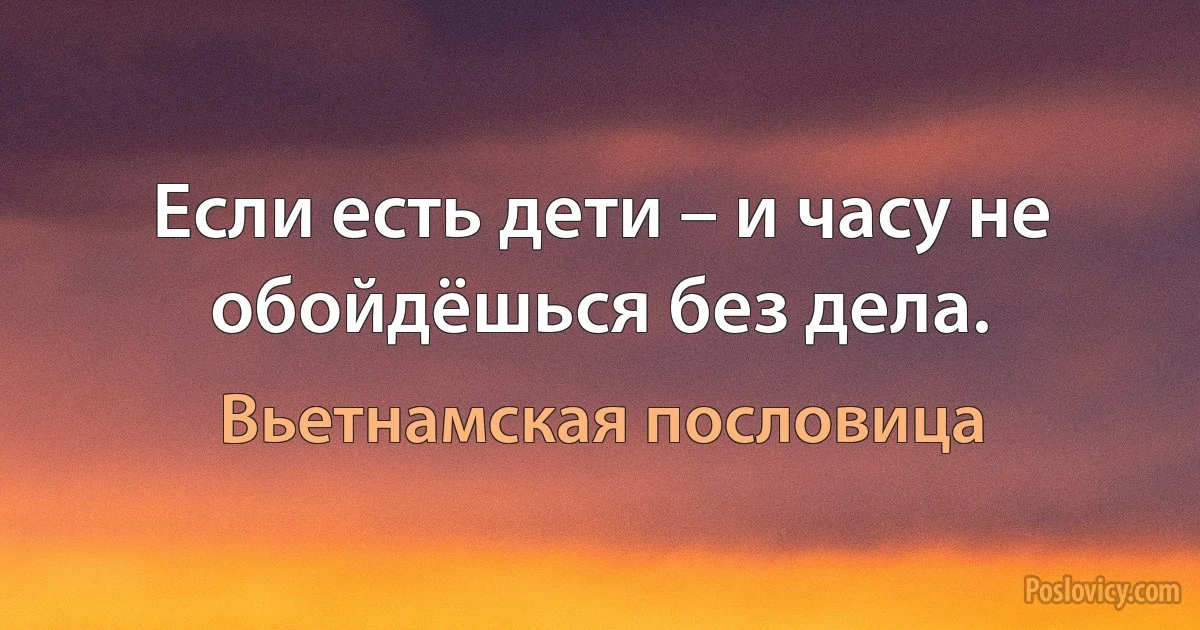 Если есть дети – и часу не обойдёшься без дела.

Вьетнамская пословица

Poslovicy.com